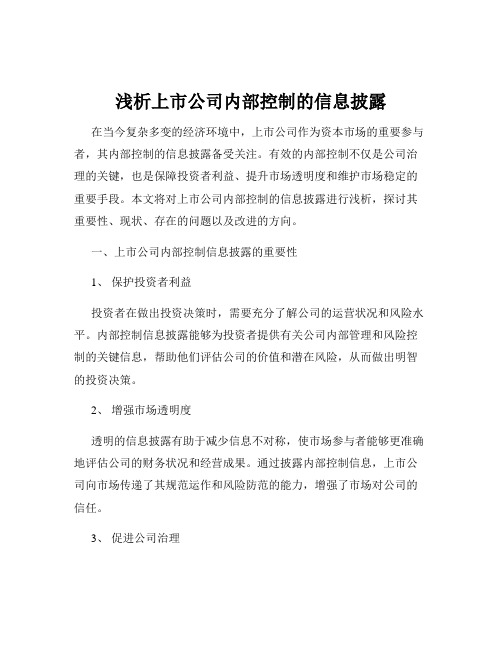 浅析上市公司内部控制的信息披露

在当今复杂多变的经济环境中，上市公司作为资本市场的重要参与者，其内部控制的信息披露备受关注。有效的内部控制不仅是公司治理的关键，也是保障投资者利益、提升市场透明度和维护市场稳定的重要手段。本文将对上市公司内部控制的信息披露进行浅析，探讨其重要性、现状、存在的问题以及改进的方向。

一、上市公司内部控制信息披露的重要性

1、 保护投资者利益

投资者在做出投资决策时，需要充分了解公司的运营状况和风险水平。内部控制信息披露能够为投资者提供有关公司内部管理和风险控制的关键信息，帮助他们评估公司的价值和潜在风险，从而做出明智的投资决策。

2、 增强市场透明度

透明的信息披露有助于减少信息不对称，使市场参与者能够更准确地评估公司的财务状况和经营成果。通过披露内部控制信息，上市公司向市场传递了其规范运作和风险防范的能力，增强了市场对公司的信任。

3、 促进公司治理